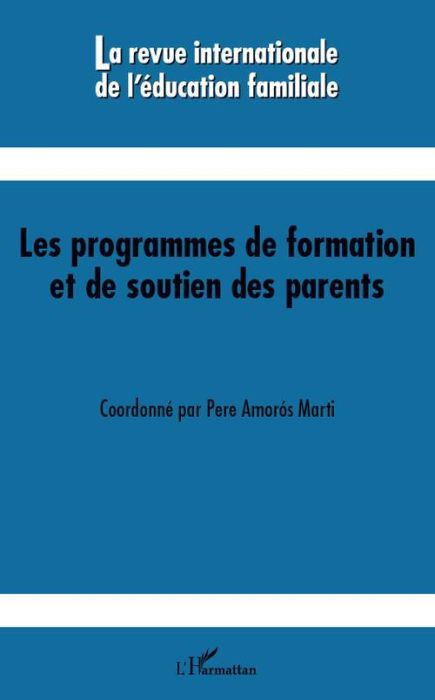 La revue internationale de l'éducation familiale

Les programmes de formation et de soutien des parents

Coordonné par Pere Amorós Marti

L'Harmattan